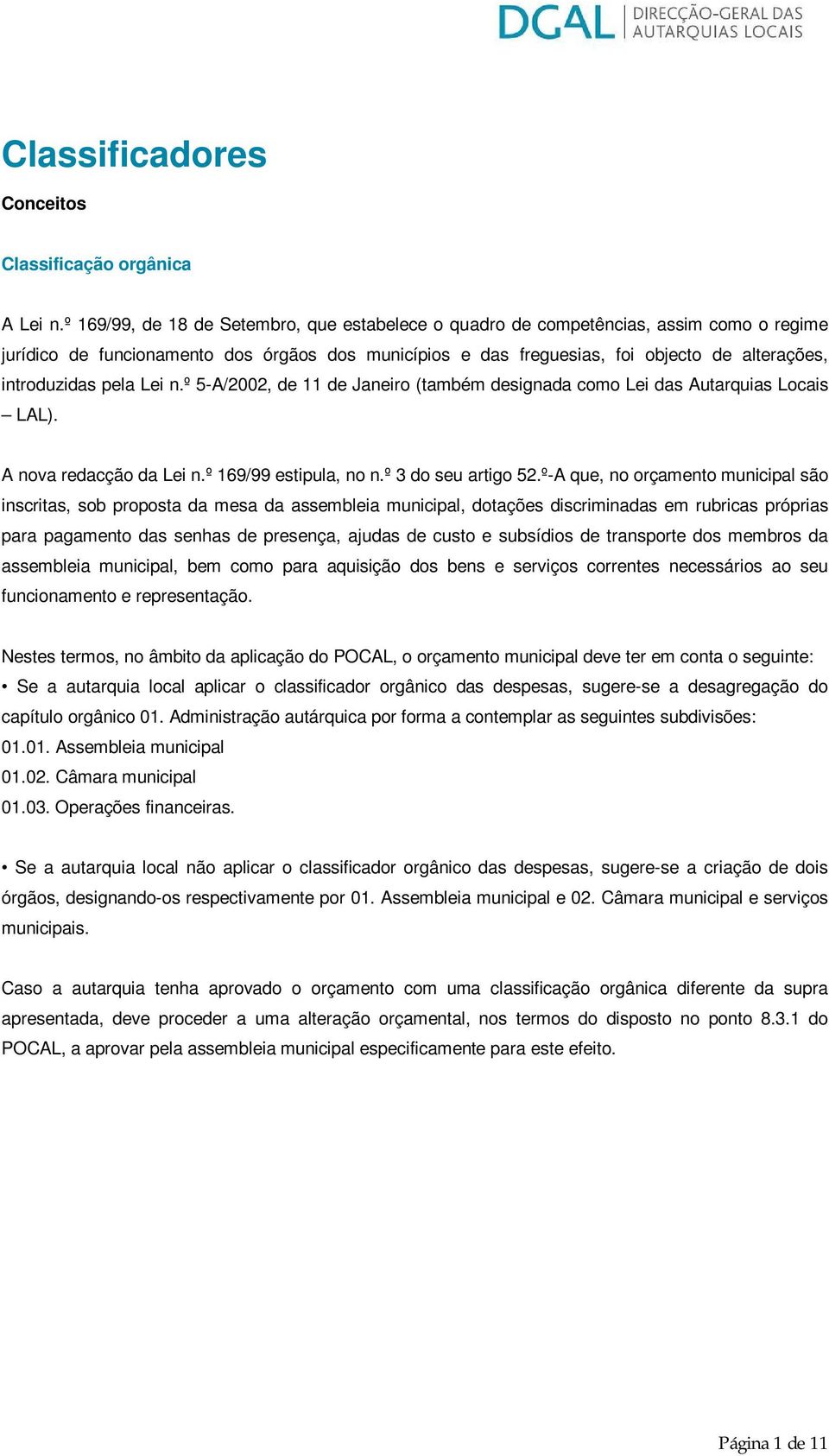 DGAL DIRECÇÃO-GERAL DAS AUTARQUIAS LOCAIS

Classificadores

Conceitos

Classificação orgânica

A Lei n.º 169/99, de 18 de Setembro, que estabelece o quadro de competências, assim como o regime jurídico de funcionamento dos órgãos dos municípios e das freguesias, foi objecto de alterações, introduzidas pela Lei n.º 5-A/2002, de 11 de Janeiro (também designada como Lei das Autarquias Locais – LAL).

A nova redacção da Lei n.º 169/99 estipula, no n.º 3 do seu artigo 52.º-A que, no orçamento municipal são inscritas, sob proposta da mesa da assembleia municipal, dotações discriminadas em rubricas próprias para pagamento das senhas de presença, ajudas de custo e subsídios de transporte dos membros da assembleia municipal, bem como para aquisição dos bens e serviços correntes necessários ao seu funcionamento e representação.

Nestes termos, no âmbito da aplicação do POCAL, o orçamento municipal deve ter em conta o seguinte:
• Se a autarquia local aplicar o classificador orgânico das despesas, sugere-se a desagregação do capítulo orgânico 01. Administração autárquica por forma a contemplar as seguintes subdivisões:
01.01. Assembleia municipal
01.02. Câmara municipal
01.03. Operações financeiras.

• Se a autarquia local não aplicar o classificador orgânico das despesas, sugere-se a criação de dois órgãos, designando-os respectivamente por 01. Assembleia municipal e 02. Câmara municipal e serviços municipais.

Caso a autarquia tenha aprovado o orçamento com uma classificação orgânica diferente da supra apresentada, deve proceder a uma alteração orçamental, nos termos do disposto no ponto 8.3.1 do POCAL, a aprovar pela assembleia municipal especificamente para este efeito.

Página 1 de 11